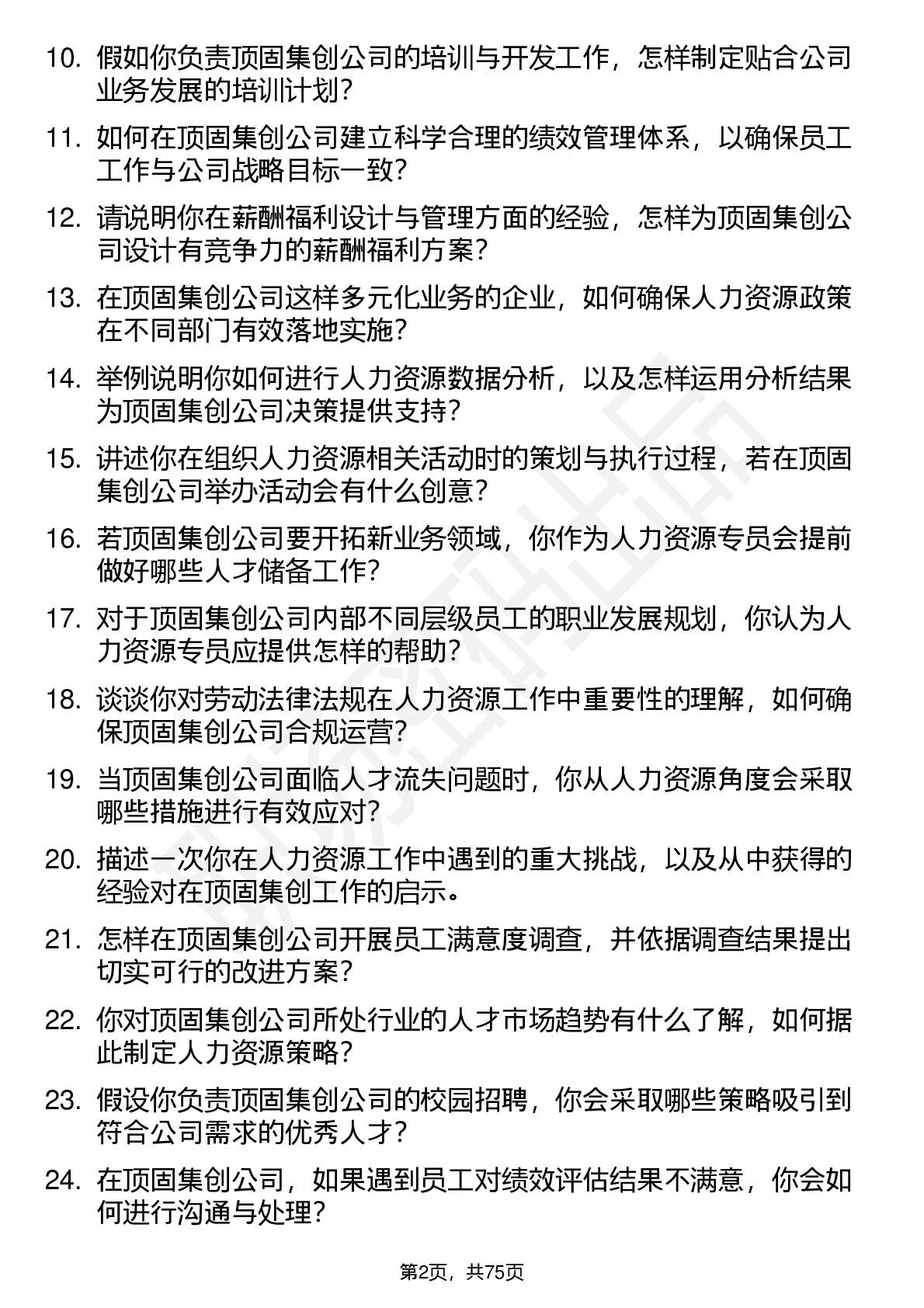 10. 假如你负责顶固集创公司的培训与开发工作，怎样制定贴合公司业务发展的培训计划？

11. 如何在顶固集创公司建立科学合理的绩效管理体系，以确保员工工作与公司战略目标一致？

12. 请说明你在薪酬福利设计与管理方面的经验，怎样为顶固集创公司设计有竞争力的薪酬福利方案？

13. 在顶固集创公司这样多元化业务的企业，如何确保人力资源政策在不同部门有效落地实施？

14. 举例说明你如何进行人力资源数据分析，以及怎样运用分析结果为顶固集创公司决策提供支持？

15. 讲述你在组织人力资源相关活动时的策划与执行过程，若在顶固集创公司举办活动会有什么创意？

16. 若顶固集创公司要开拓新业务领域，你作为人力资源专员会提前做好哪些人才储备工作？

17. 对于顶固集创公司内部不同层级员工的职业发展规划，你认为人力资源专员应提供怎样的帮助？

18. 谈谈你对劳动法律法规在人力资源工作中重要性的理解，如何确保顶固集创公司合规运营？

19. 当顶固集创公司面临人才流失问题时，你从人力资源角度会采取哪些措施进行有效应对？

20. 描述一次你在人力资源工作中遇到的重大挑战，以及从中获得的经验对在顶固集创工作的启示。

21. 怎样在顶固集创公司开展员工满意度调查，并依据调查结果提出切实可行的改进方案？

22. 你对顶固集创公司所处行业的人才市场趋势有什么了解，如何据此制定人力资源策略？

23. 假设你负责顶固集创公司的校园招聘，你会采取哪些策略吸引到符合公司需求的优秀人才？

24. 在顶固集创公司，如果遇到员工对绩效评估结果不满意，你会如何进行沟通与处理？

第2页，共75页